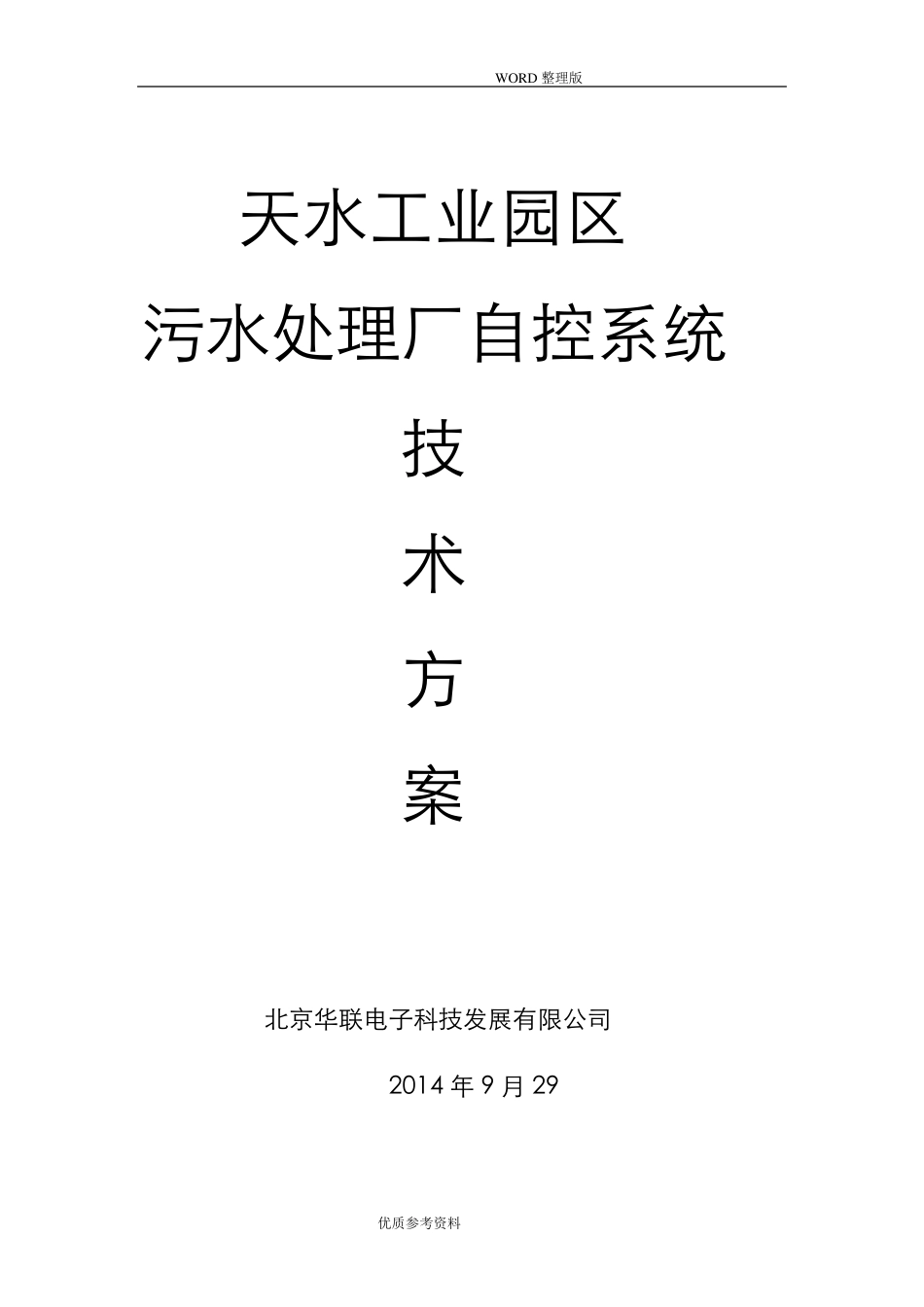 WORD 整理版

天水工业园区

污水处理厂自控系统

技

术

方

案

北京华联电子科技发展有限公司

2014 年 9 月 29

优质参考资料